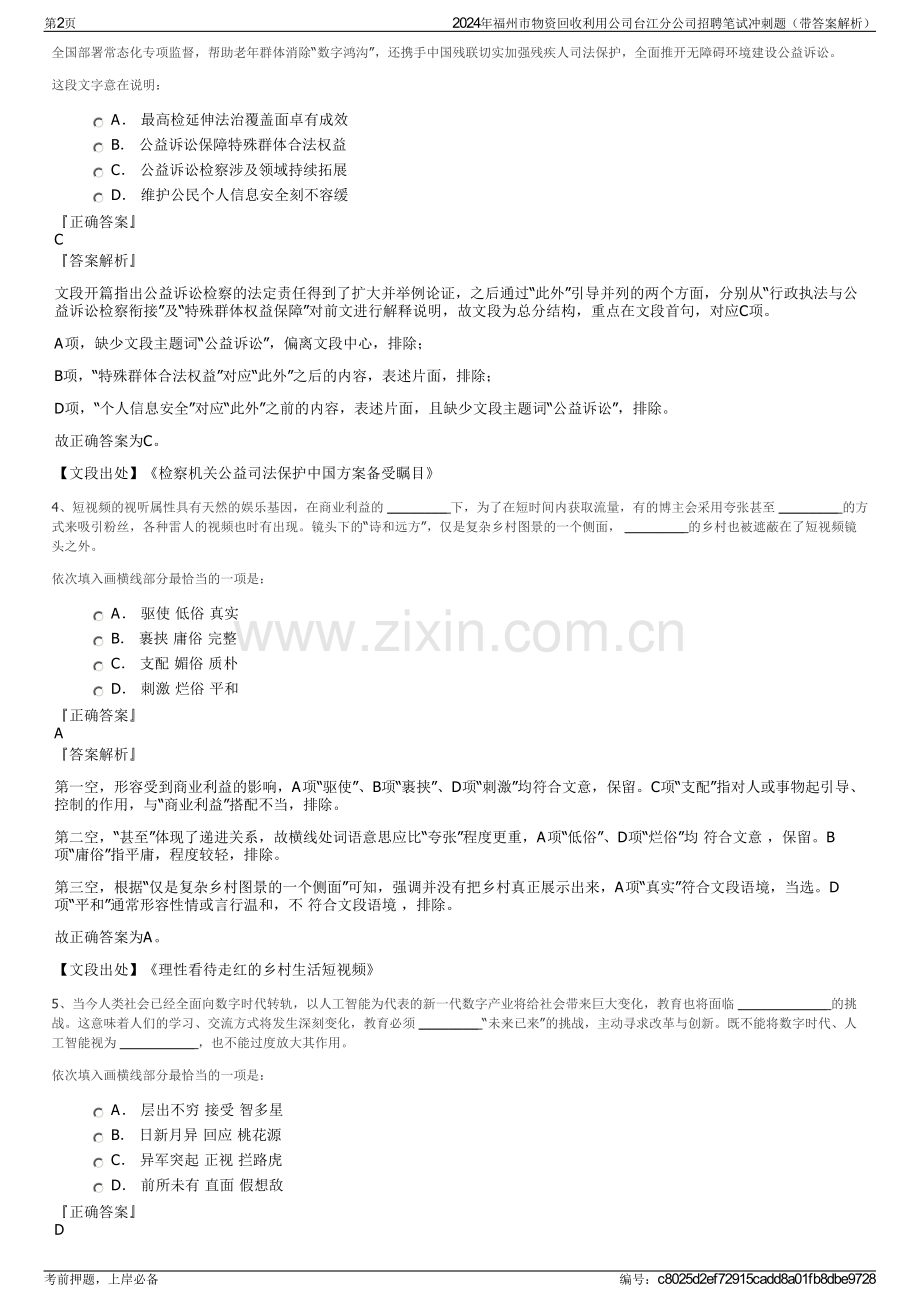 第2页 2024年福州市物资回收利用公司台江分公司招聘笔试冲刺题（带答案解析）

全国部署常态化专项监督，帮助老年群体消除“数字鸿沟”，还携手中国残联切实加强残疾人司法保护，全面推开无障碍环境建设公益诉讼。

这段文字意在说明：

A． 最高检延伸法治覆盖面卓有成效
B． 公益诉讼保障特殊群体合法权益
C． 公益诉讼检察涉及领域持续拓展
D． 维护公民个人信息安全刻不容缓

『正确答案』
C
『答案解析』

文段开篇指出公益诉讼检察的法定责任得到了扩大并举例论证，之后通过“此外”引导并列的两个方面，分别从“行政执法与公益诉讼检察衔接”及“特殊群体权益保障”对前文进行解释说明，故文段为总分结构，重点在文段首句，对应C项。

A项，缺少文段主题词“公益诉讼”，偏离文段中心，排除；

B项，“特殊群体合法权益”对应“此外”之后的内容，表述片面，排除；

D项，“个人信息安全”对应“此外”之前的内容，表述片面，且缺少文段主题词“公益诉讼”，排除。

故正确答案为C。

【文段出处】《检察机关公益司法保护中国方案备受瞩目》

4、短视频的视听属性具有天然的娱乐基因，在商业利益的____下，为了在短时间内获取流量，有的博主会采用夸张甚至____的方式来吸引粉丝，各种雷人的视频也时有出现。镜头下的“诗和远方”，仅是复杂乡村图景的一个侧面，____的乡村也被遮蔽在了短视频镜头之外。

依次填入画横线部分最恰当的一项是：

A． 驱使 低俗 真实
B． 裹挟 庸俗 完整
C． 支配 媚俗 质朴
D． 刺激 烂俗 平和

『正确答案』
A
『答案解析』

第一空，形容受到商业利益的影响，A项“驱使”、B项“裹挟”、D项“刺激”均符合文意，保留。C项“支配”指对人或事物起引导、控制的作用，与“商业利益”搭配不当，排除。

第二空，“甚至”体现了递进关系，故横线处词语意思应比“夸张”程度更重，A项“低俗”、D项“烂俗”均 符合文意 ，保留。B项“庸俗”指平庸，程度较轻，排除。

第三空，根据“仅是复杂乡村图景的一个侧面”可知，强调并没有把乡村真正展示出来，A项“真实”符合文段语境，当选。D项“平和”通常形容性情或言行温和，不 符合文段语境 ，排除。

故正确答案为A。

【文段出处】《理性看待走红的乡村生活短视频》

5、当今人类社会已经全面向数字时代转轨，以人工智能为代表的新一代数字产业将给社会带来巨大变化，教育也将面临____的挑战。这意味着人们的学习、交流方式将发生深刻变化，教育必须____“未来已来”的挑战，主动寻求改革与创新。既不能将数字时代、人工智能视为____，也不能过度放大其作用。

依次填入画横线部分最恰当的一项是：

A． 层出不穷 接受 智多星
B． 日新月异 回应 桃花源
C． 异军突起 正视 拦路虎
D． 前所未有 直面 假想敌

『正确答案』
D

考前押题，上岸必备 编号：c8025d2ef72915cadd8a01fb8dbe9728

www.zixin.com.cn